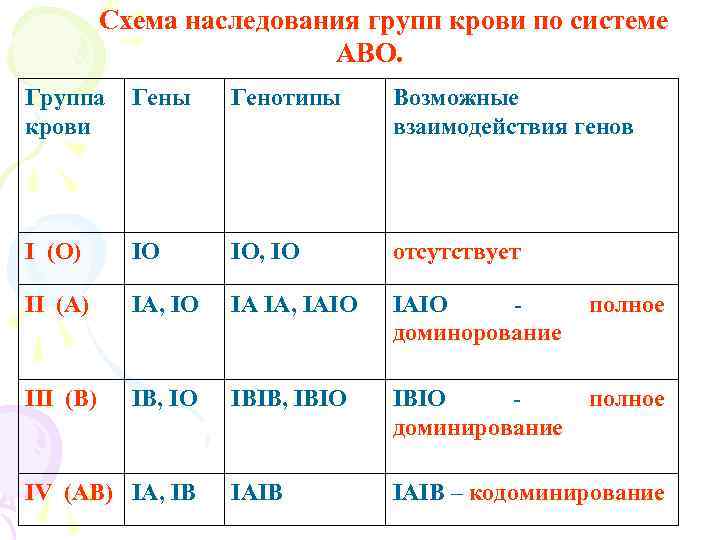 Схема наследования групп крови по системе АВО.

| Группа крови | Гены | Генотипы | Возможные взаимодействия генов |
|---|---|---|---|
| I (O) | IO | IO, IO | отсутствует |
| II (A) | IA, IO | IA IA, IAIO | IAIO - полное доминорование |
| III (B) | IB, IO | IBIB, IBIO | IBIO - полное доминирование |
| IV (AB) | IA, IB | IAIB | IAIB – кодоминирование |